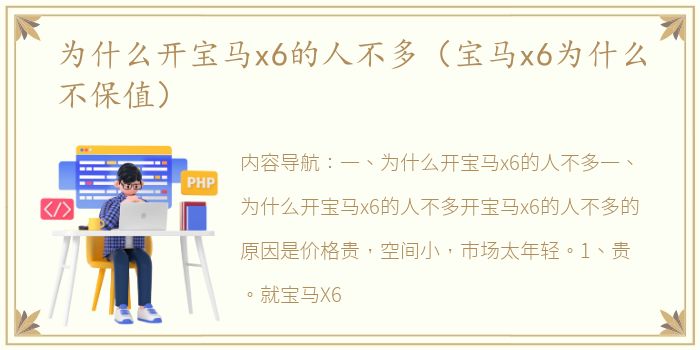 为什么开宝马x6的人不多（宝马x6为什么不保值）

PHP

</>

内容导航：一、为什么开宝马x6的人不多一、为什么开宝马x6的人不多开宝马x6的人不多的原因是价格贵，空间小，市场太年轻。1、贵。就宝马X6